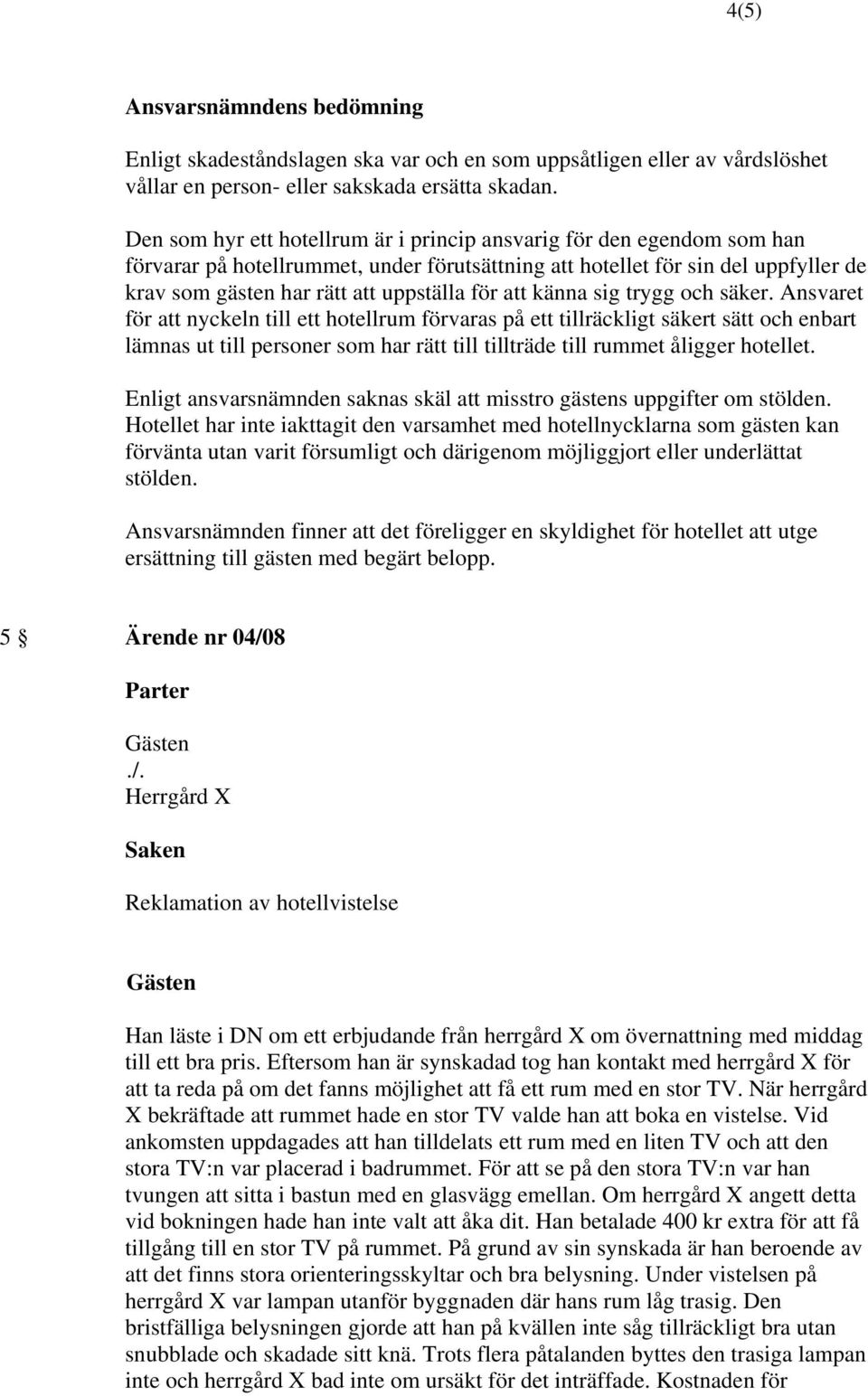 4(5)

Ansvarsnämndens bedömning

Enligt skadeståndslagen ska var och en som uppsåtligen eller av vårdslöshet vållar en person- eller sakskada ersätta skadan.

Den som hyr ett hotellrum är i princip ansvarig för den egendom som han förvarar på hotellrummet, under förutsättning att hotellet för sin del uppfyller de krav som gästen har rätt att uppställa för att känna sig trygg och säker. Ansvaret för att nyckeln till ett hotellrum förvaras på ett tillräckligt säkert sätt och enbart lämnas ut till personer som har rätt till tillträde till rummet åligger hotellet.

Enligt ansvarsnämnden saknas skäl att misstro gästens uppgifter om stölden. Hotellet har inte iakttagit den varsamhet med hotellnycklarna som gästen kan förvänta utan varit försumligt och därigenom möjliggjort eller underlättat stölden.

Ansvarsnämnden finner att det föreligger en skyldighet för hotellet att utge ersättning till gästen med begärt belopp.

5 § Ärende nr 04/08

Parter

Gästen
./.
Herrgård X

Saken

Reklamation av hotellvistelse

Gästen

Han läste i DN om ett erbjudande från herrgård X om övernattning med middag till ett bra pris. Eftersom han är synskadad tog han kontakt med herrgård X för att ta reda på om det fanns möjlighet att få ett rum med en stor TV. När herrgård X bekräftade att rummet hade en stor TV valde han att boka en vistelse. Vid ankomsten uppdagades att han tilldelats ett rum med en liten TV och att den stora TV:n var placerad i badrummet. För att se på den stora TV:n var han tvungen att sitta i bastun med en glasvägg emellan. Om herrgård X angett detta vid bokningen hade han inte valt att åka dit. Han betalade 400 kr extra för att få tillgång till en stor TV på rummet. På grund av sin synskada är han beroende av att det finns stora orienteringsskyltar och bra belysning. Under vistelsen på herrgård X var lampan utanför byggnaden där hans rum låg trasig. Den bristfälliga belysningen gjorde att han på kvällen inte såg tillräckligt bra utan snubblade och skadade sitt knä. Trots flera påtalanden byttes den trasiga lampan inte och herrgård X bad inte om ursäkt för det inträffade. Kostnaden för